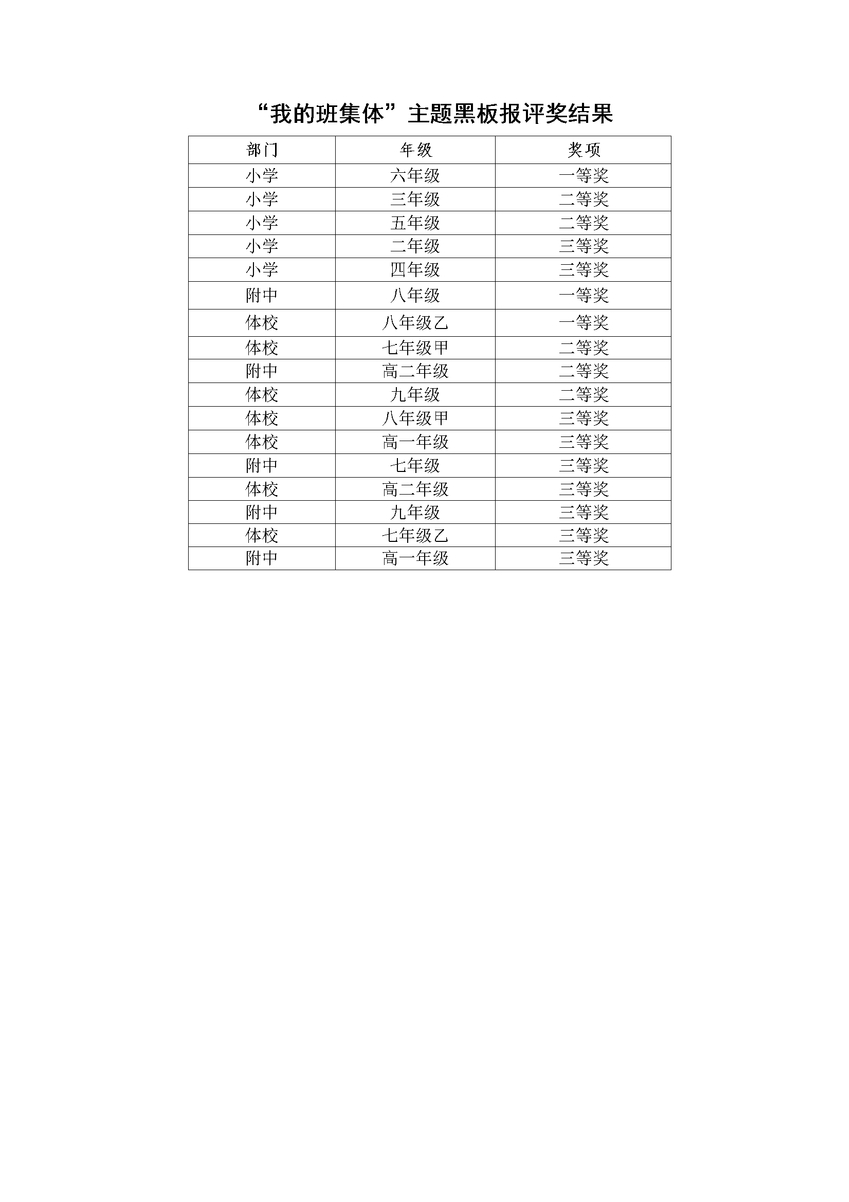 “我的班集体”主题黑板报评奖结果

| 部门 | 年级 | 奖项 |
|---|---|---|
| 小学 | 六年级 | 一等奖 |
| 小学 | 三年级 | 二等奖 |
| 小学 | 五年级 | 二等奖 |
| 小学 | 二年级 | 三等奖 |
| 小学 | 四年级 | 三等奖 |
| 附中 | 八年级 | 一等奖 |
| 体校 | 八年级乙 | 一等奖 |
| 体校 | 七年级甲 | 二等奖 |
| 附中 | 高二年级 | 二等奖 |
| 体校 | 九年级 | 二等奖 |
| 体校 | 八年级甲 | 三等奖 |
| 体校 | 高一年级 | 三等奖 |
| 附中 | 七年级 | 三等奖 |
| 体校 | 高二年级 | 三等奖 |
| 附中 | 九年级 | 三等奖 |
| 体校 | 七年级乙 | 三等奖 |
| 附中 | 高一年级 | 三等奖 |